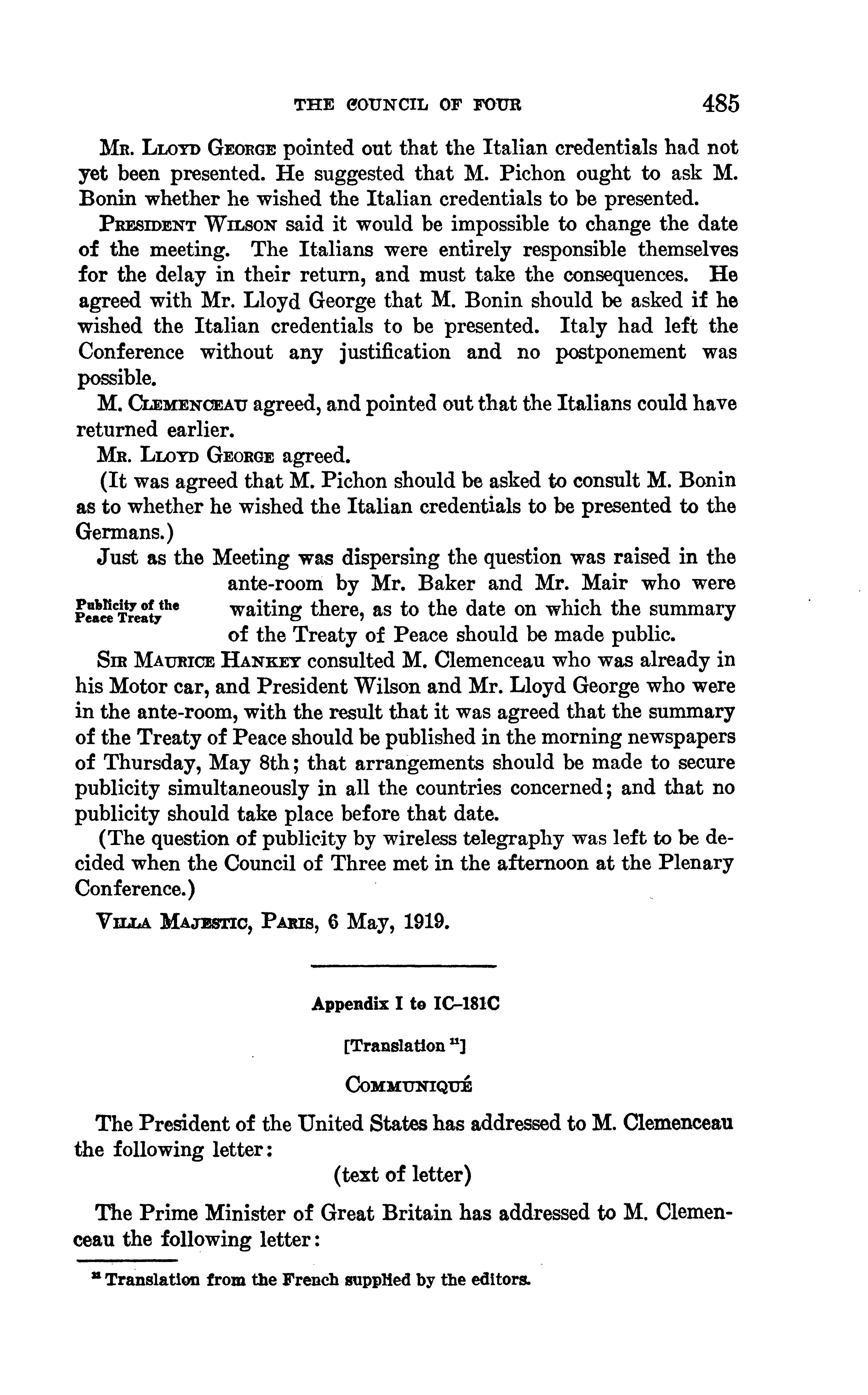 THE COUNCIL OF FOUR 485

Mr. Lloyd George pointed out that the Italian credentials had not yet been presented. He suggested that M. Pichon ought to ask M. Bonin whether he wished the Italian credentials to be presented.

President Wilson said it would be impossible to change the date of the meeting. The Italians were entirely responsible themselves for the delay in their return, and must take the consequences. He agreed with Mr. Lloyd George that M. Bonin should be asked if he wished the Italian credentials to be presented. Italy had left the Conference without any justification and no postponement was possible.

M. Clemenceau agreed, and pointed out that the Italians could have returned earlier.

Mr. Lloyd George agreed.

(It was agreed that M. Pichon should be asked to consult M. Bonin as to whether he wished the Italian credentials to be presented to the Germans.)

Publicity of the Peace Treaty

Just as the Meeting was dispersing the question was raised in the ante-room by Mr. Baker and Mr. Mair who were waiting there, as to the date on which the summary of the Treaty of Peace should be made public.

Sir Maurice Hankey consulted M. Clemenceau who was already in his Motor car, and President Wilson and Mr. Lloyd George who were in the ante-room, with the result that it was agreed that the summary of the Treaty of Peace should be published in the morning newspapers of Thursday, May 8th; that arrangements should be made to secure publicity simultaneously in all the countries concerned; and that no publicity should take place before that date.

(The question of publicity by wireless telegraphy was left to be decided when the Council of Three met in the afternoon at the Plenary Conference.)

Villa Majestic, Paris, 6 May, 1919.

Appendix I to IC-181C

[Translation $^{11}$]

Communiqué

The President of the United States has addressed to M. Clemenceau the following letter:

(text of letter)

The Prime Minister of Great Britain has addressed to M. Clemenceau the following letter:

$^{11}$ Translation from the French supplied by the editors.